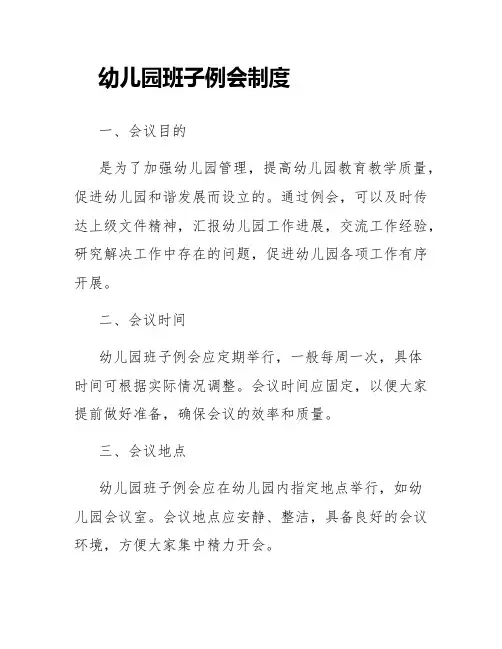 幼儿园班子例会制度

一、会议目的

是为了加强幼儿园管理，提高幼儿园教育教学质量，促进幼儿园和谐发展而设立的。通过例会，可以及时传达上级文件精神，汇报幼儿园工作进展，交流工作经验，研究解决工作中存在的问题，促进幼儿园各项工作有序开展。

二、会议时间

幼儿园班子例会应定期举行，一般每周一次，具体时间可根据实际情况调整。会议时间应固定，以便大家提前做好准备，确保会议的效率和质量。

三、会议地点

幼儿园班子例会应在幼儿园内指定地点举行，如幼儿园会议室。会议地点应安静、整洁，具备良好的会议环境，方便大家集中精力开会。